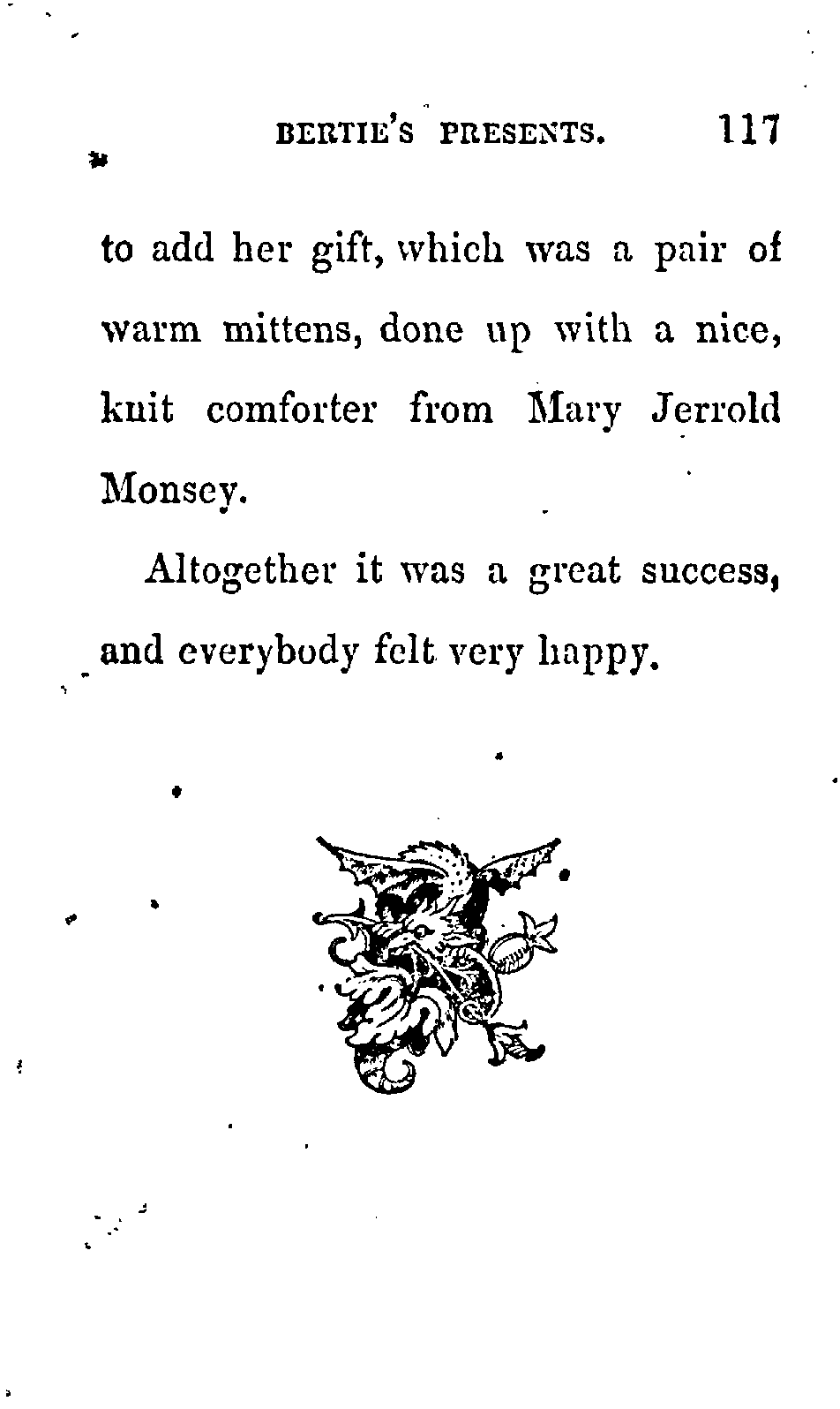 BERTIE'S PRESENTS. 117

to add her gift, which was a pair of warm mittens, done up with a nice, knit comforter from Mary Jerrold Monsey.

Altogether it was a great success, and everybody felt very happy.